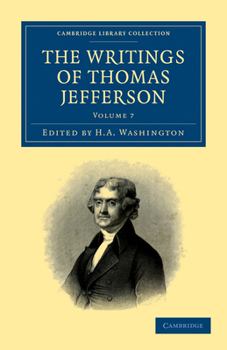 CAMBRIDGE LIBRARY COLLECTION

THE WRITINGS OF THOMAS JEFFERSON

VOLUME 7

EDITED BY H.A. WASHINGTON

CAMBRIDGE